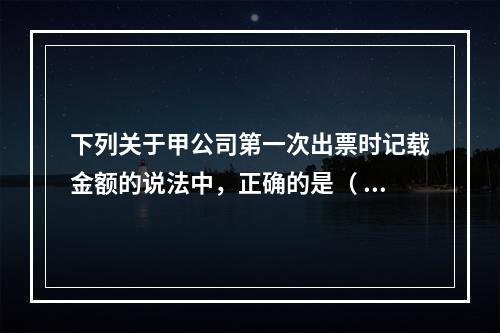 下列关于甲公司第一次出票时记载金额的说法中，正确的是（...